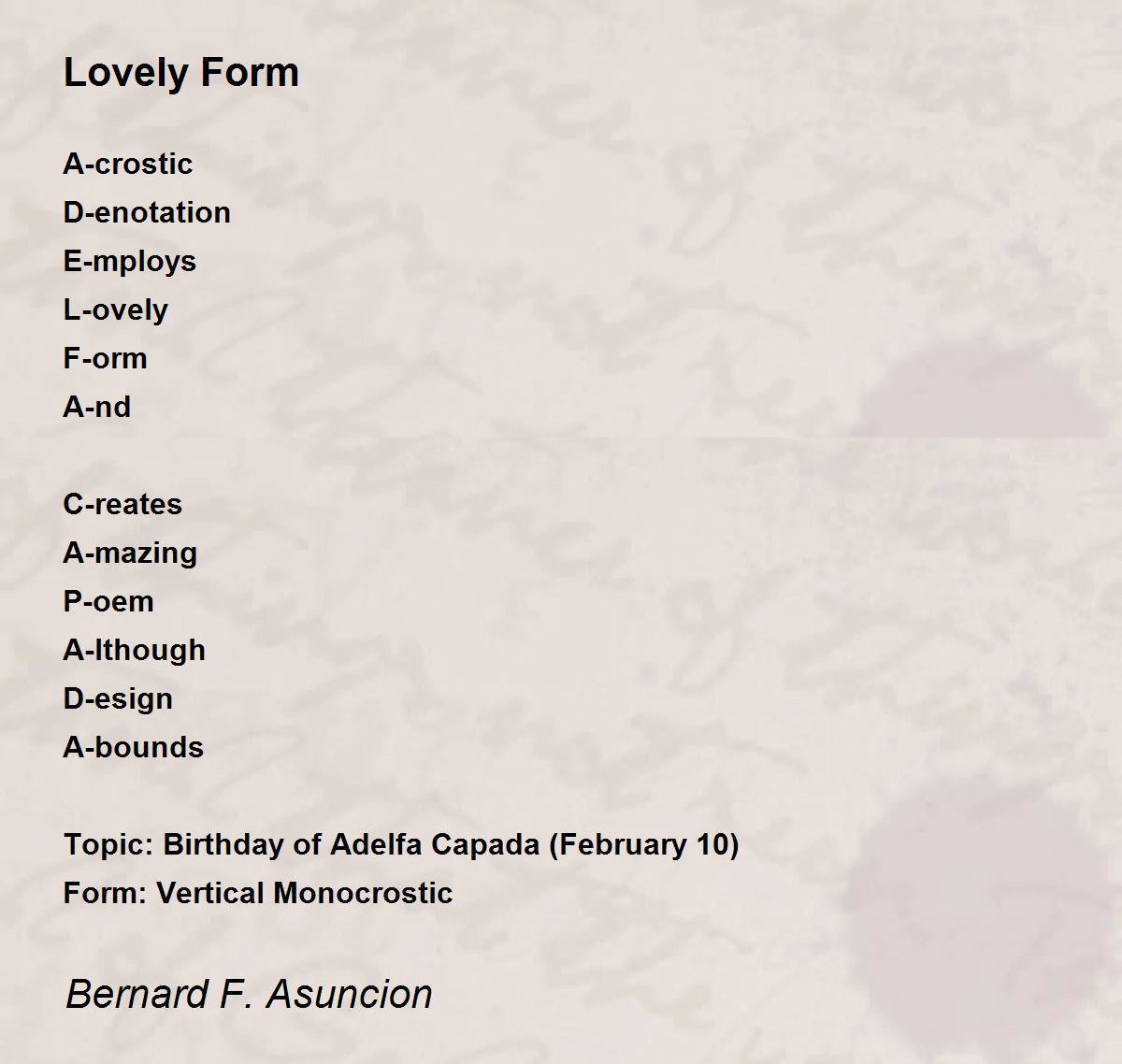 Lovely Form

A-crostic
D-enotation
E-mploys
L-ovely
F-orm
A-nd

C-reates
A-mazing
P-oem
A-lthough
D-esign
A-bounds

Topic: Birthday of Adelfa Capada (February 10)
Form: Vertical Monocrostic

Bernard F. Asuncion